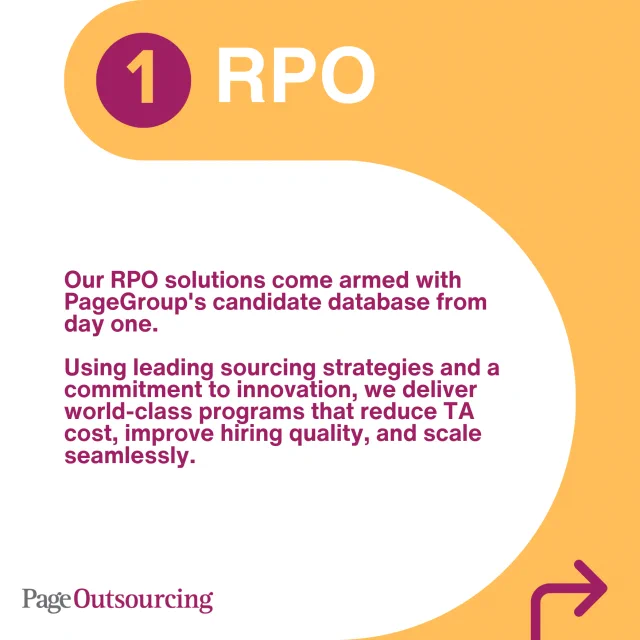 1 RPO

Our RPO solutions come armed with PageGroup's candidate database from day one.

Using leading sourcing strategies and a commitment to innovation, we deliver world-class programs that reduce TA cost, improve hiring quality, and scale seamlessly.

PageOutsourcing